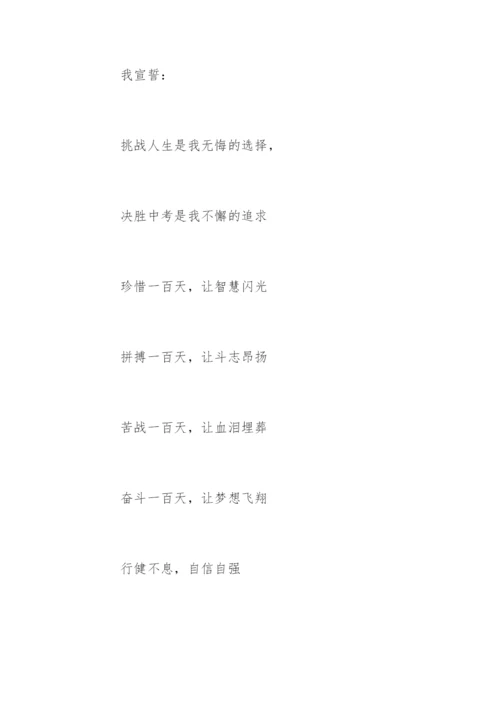 我宣誓：

挑战人生是我无悔的选择，

决胜中考是我不懈的追求

珍惜一百天，让智慧闪光

拼搏一百天，让斗志昂扬

苦战一百天，让血泪埋葬

奋斗一百天，让梦想飞翔

行健不息，自信自强